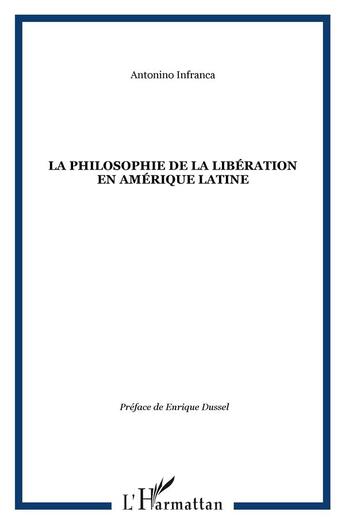 Antonino Infranca

LA PHILOSOPHIE DE LA LIBÉRATION EN AMÉRIQUE LATINE

Préface de Enrique Dussel

L'Harmattan